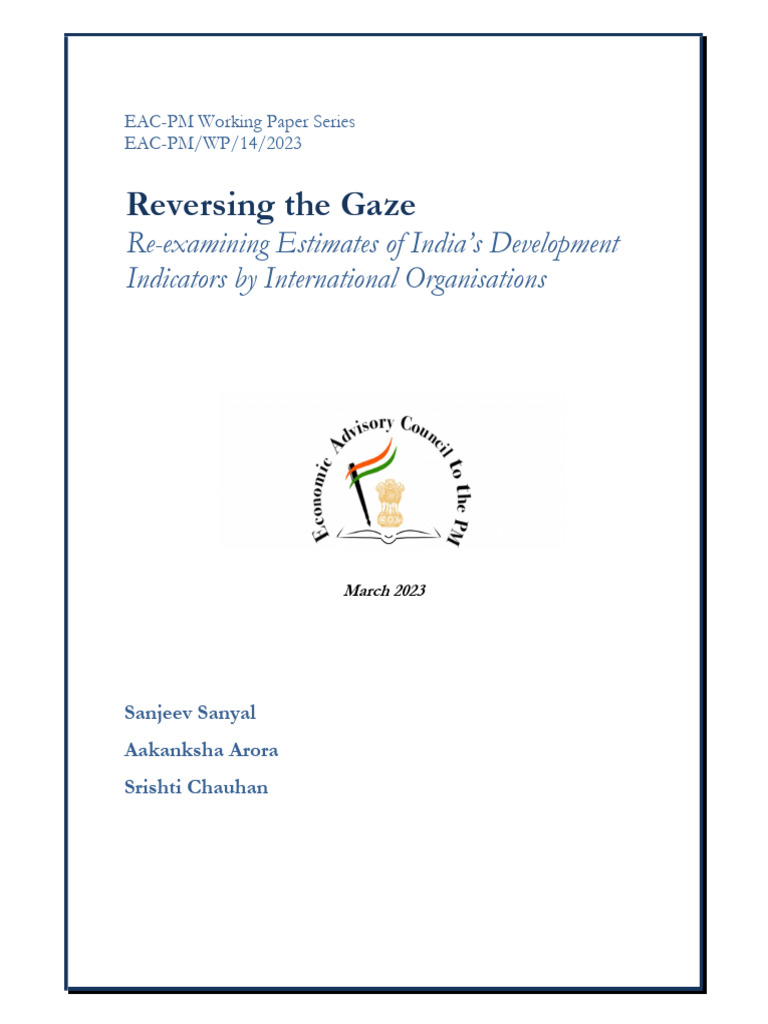 EAC-PM Working Paper Series
EAC-PM/WP/14/2023

Reversing the Gaze

Re-examining Estimates of India's Development Indicators by International Organisations

Economic Advisory Council to the PM

March 2023

Sanjeev Sanyal

Aakanksha Arora

Srishti Chauhan